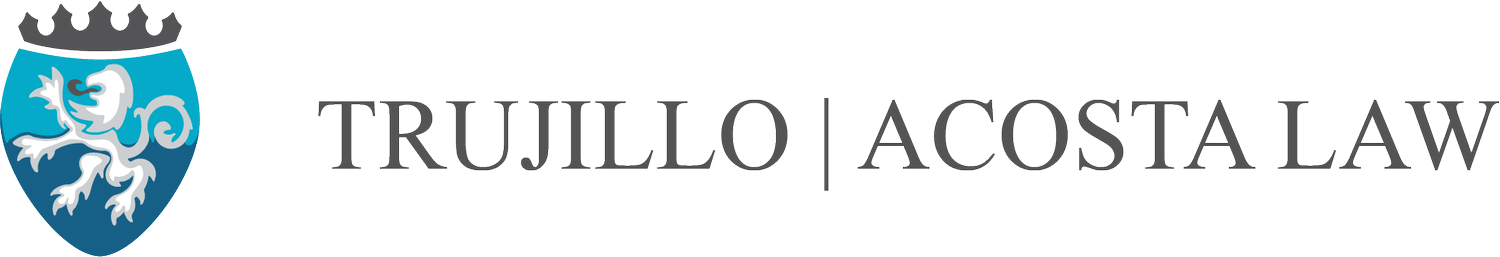 TRUJILLO | ACOSTA LAW